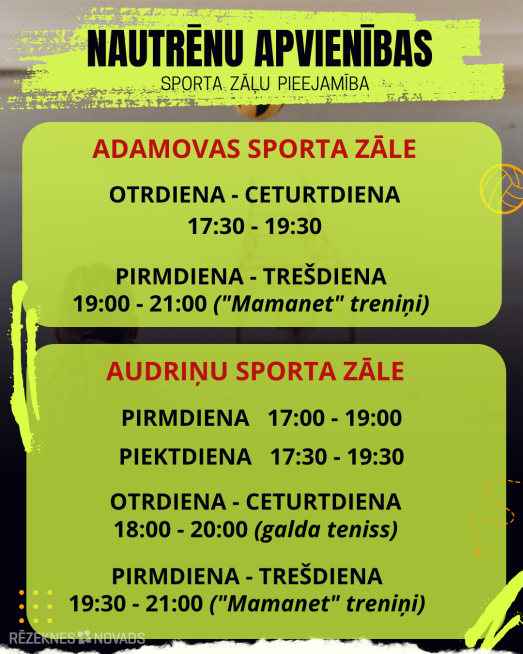 NAUTRĒNU APVIENĪBAS
SPORTA ZĀĻU PIEEJAMĪBA

ADAMOVAS SPORTA ZĀLE

OTRDIENA - CETURTDIENA
17:30 - 19:30

PIRMDIENA - TREŠDIENA
19:00 - 21:00 ("Mamanet" treniņi)

AUDRIŅU SPORTA ZĀLE

PIRMDIENA 17:00 - 19:00

PIEKTDIENA 17:30 - 19:30

OTRDIENA - CETURTDIENA
18:00 - 20:00 (galda teniss)

PIRMDIENA - TREŠDIENA
19:30 - 21:00 ("Mamanet" treniņi)

RĒZEKNES NOVADS